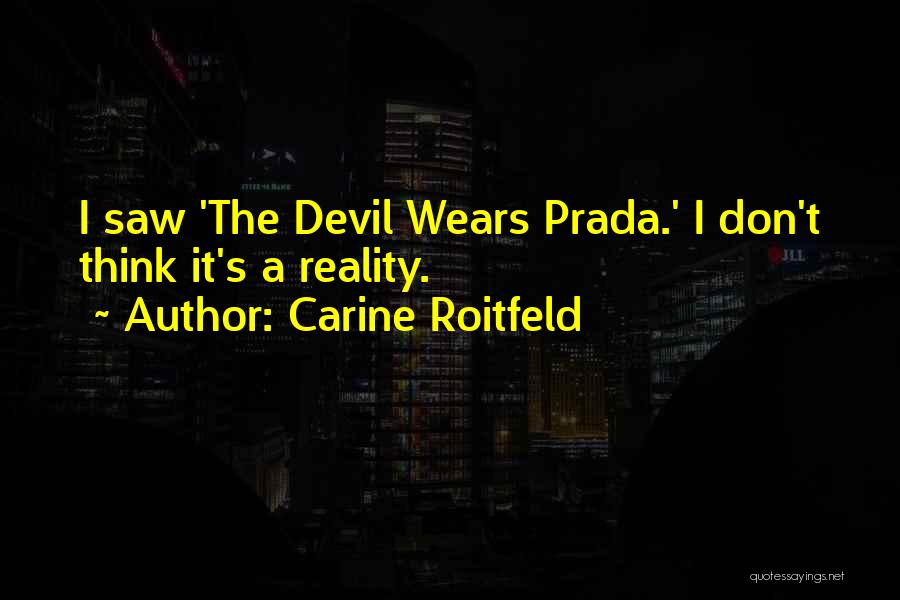 I saw 'The Devil Wears Prada.' I don't think it's a reality.
~ Author: Carine Roitfeld

quotessayings.net